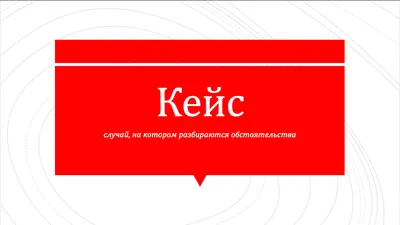 Кейс

случай, на котором разбираются обстоятельства